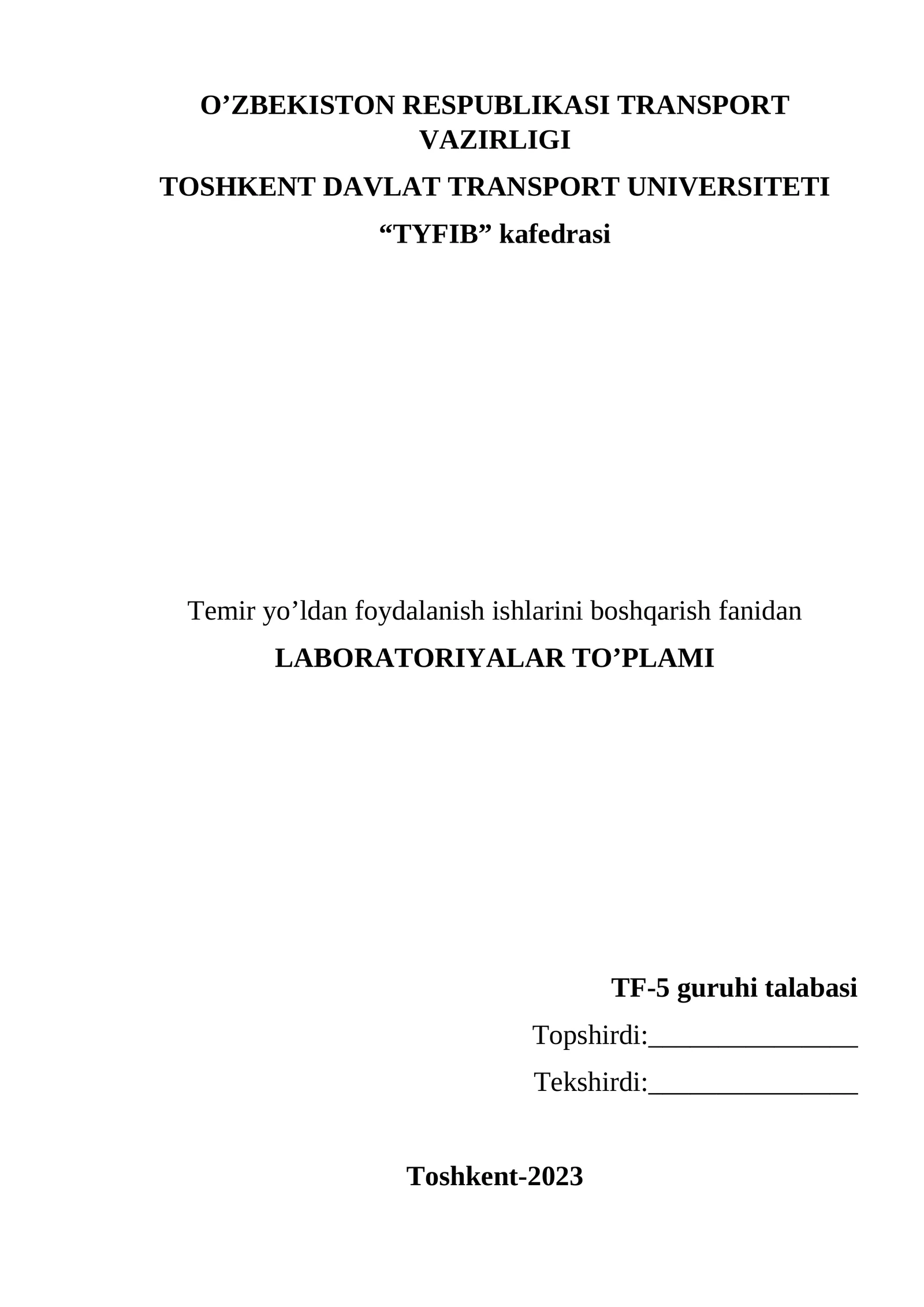 O’ZBEKISTON RESPUBLIKASI TRANSPORT VAZIRLIGI

TOSHKENT DAVLAT TRANSPORT UNIVERSITETI

“TYFIB” kafedrasi

Temir yo’ldan foydalanish ishlarini boshqarish fanidan

LABORATORIYALAR TO’PLAMI

TF-5 guruhi talabasi

Topshirdi:________________

Tekshirdi:________________

Toshkent-2023